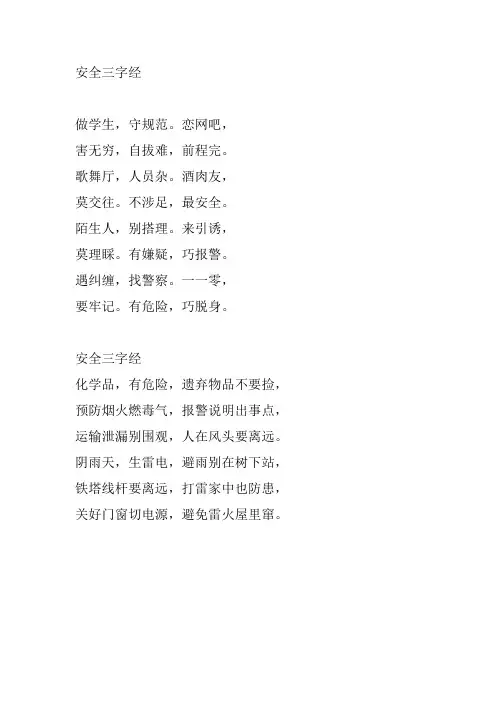 安全三字经

做学生，守规范。恋网吧，
害无穷，自拔难，前程完。
歌舞厅，人员杂。酒肉友，
莫交往。不涉足，最安全。
陌生人，别搭理。来引诱，
莫理睬。有嫌疑，巧报警。
遇纠缠，找警察。一一零，
要牢记。有危险，巧脱身。

安全三字经
化学品，有危险，遗弃物品不要捡，
预防烟火燃毒气，报警说明出事点，
运输泄漏别围观，人在风头要离远。
阴雨天，生雷电，避雨别在树下站，
铁塔线杆要离远，打雷家中也防患，
关好门窗切电源，避免雷火屋里窜。